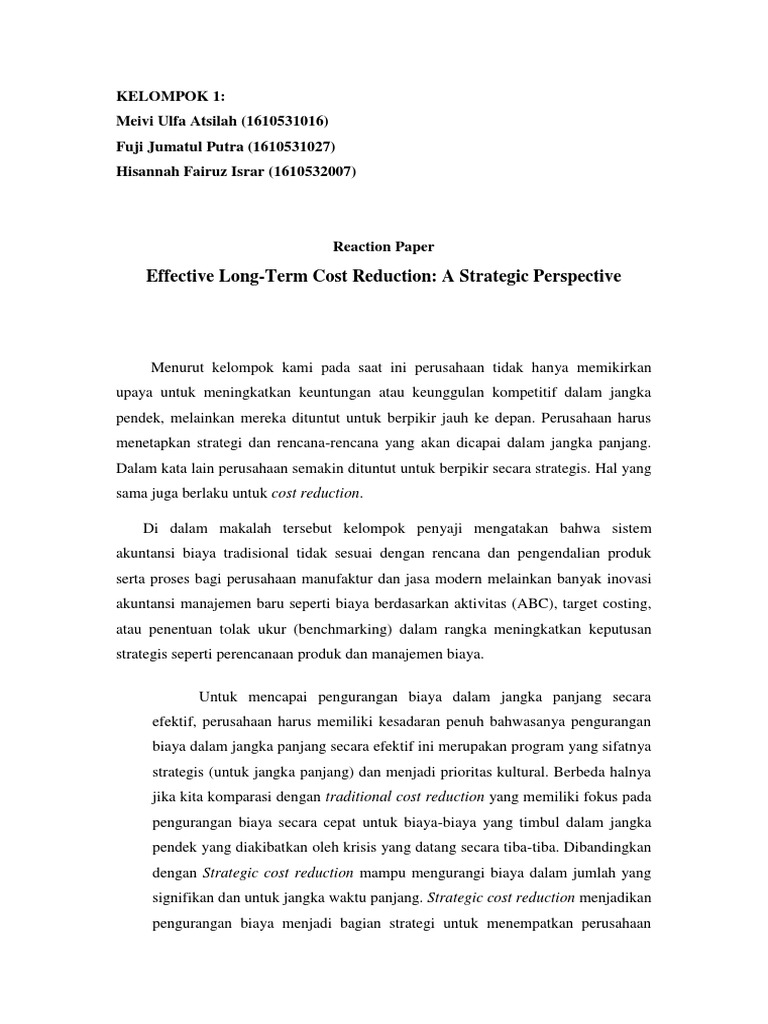 KELOMPOK 1:
Meivi Ulfa Atsilah (1610531016)
Fuji Jumatul Putra (1610531027)
Hisannah Fairuz Israr (1610532007)

Reaction Paper

Effective Long-Term Cost Reduction: A Strategic Perspective

Menurut kelompok kami pada saat ini perusahaan tidak hanya memikirkan upaya untuk meningkatkan keuntungan atau keunggulan kompetitif dalam jangka pendek, melainkan mereka dituntut untuk berpikir jauh ke depan. Perusahaan harus menetapkan strategi dan rencana-rencana yang akan dicapai dalam jangka panjang. Dalam kata lain perusahaan semakin dituntut untuk berpikir secara strategis. Hal yang sama juga berlaku untuk cost reduction.

Di dalam makalah tersebut kelompok penyaji mengatakan bahwa sistem akuntansi biaya tradisional tidak sesuai dengan rencana dan pengendalian produk serta proses bagi perusahaan manufaktur dan jasa modern melainkan banyak inovasi akuntansi manajemen baru seperti biaya berdasarkan aktivitas (ABC), target costing, atau penentuan tolak ukur (benchmarking) dalam rangka meningkatkan keputusan strategis seperti perencanaan produk dan manajemen biaya.

Untuk mencapai pengurangan biaya dalam jangka panjang secara efektif, perusahaan harus memiliki kesadaran penuh bahwasanya pengurangan biaya dalam jangka panjang secara efektif ini merupakan program yang sifatnya strategis (untuk jangka panjang) dan menjadi prioritas kultural. Berbeda halnya jika kita komparasi dengan traditional cost reduction yang memiliki fokus pada pengurangan biaya secara cepat untuk biaya-biaya yang timbul dalam jangka pendek yang diakibatkan oleh krisis yang datang secara tiba-tiba. Dibandingkan dengan Strategic cost reduction mampu mengurangi biaya dalam jumlah yang signifikan dan untuk jangka waktu panjang. Strategic cost reduction menjadikan pengurangan biaya menjadi bagian strategi untuk menempatkan perusahaan